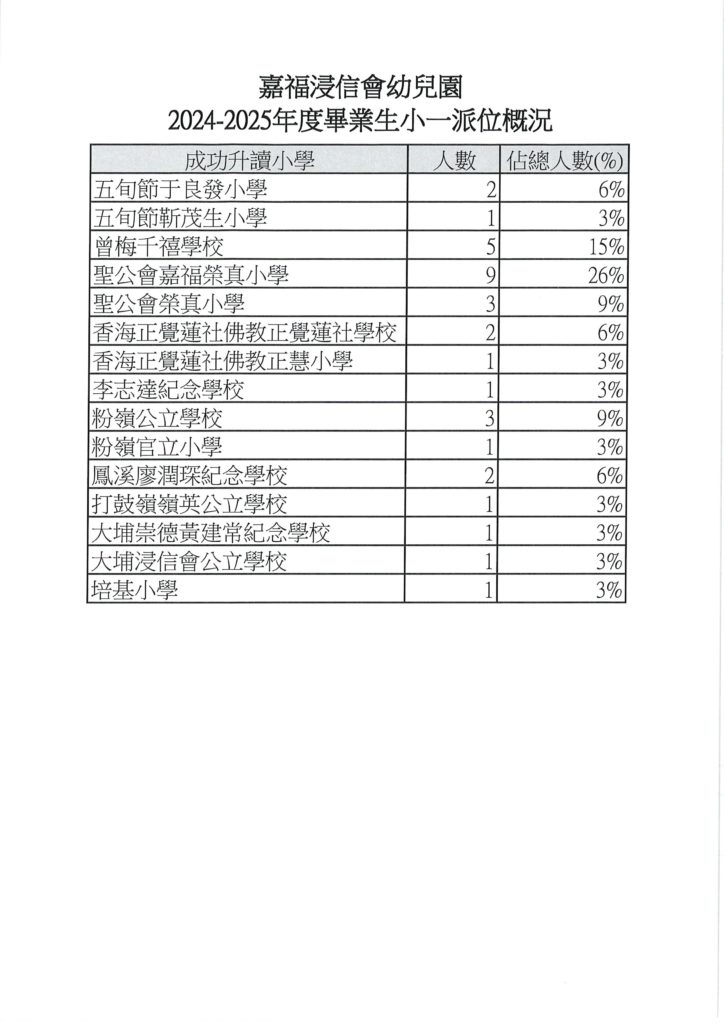 嘉福浸信會幼兒園
2024-2025年度畢業生小一派位概況

| 成功升讀小學 | 人數 | 佔總人數(%) |
|---|---|---|
| 五旬節于良發小學 | 2 | 6% |
| 五旬節靳茂生小學 | 1 | 3% |
| 曾梅千禧學校 | 5 | 15% |
| 聖公會嘉福榮真小學 | 9 | 26% |
| 聖公會榮真小學 | 3 | 9% |
| 香海正覺蓮社佛教正覺蓮社學校 | 2 | 6% |
| 香海正覺蓮社佛教正慧小學 | 1 | 3% |
| 李志達紀念學校 | 1 | 3% |
| 粉嶺公立學校 | 3 | 9% |
| 粉嶺官立小學 | 1 | 3% |
| 鳳溪廖潤琛紀念學校 | 2 | 6% |
| 打鼓嶺嶺英公立學校 | 1 | 3% |
| 大埔崇德黃建常紀念學校 | 1 | 3% |
| 大埔浸信會公立學校 | 1 | 3% |
| 培基小學 | 1 | 3% |